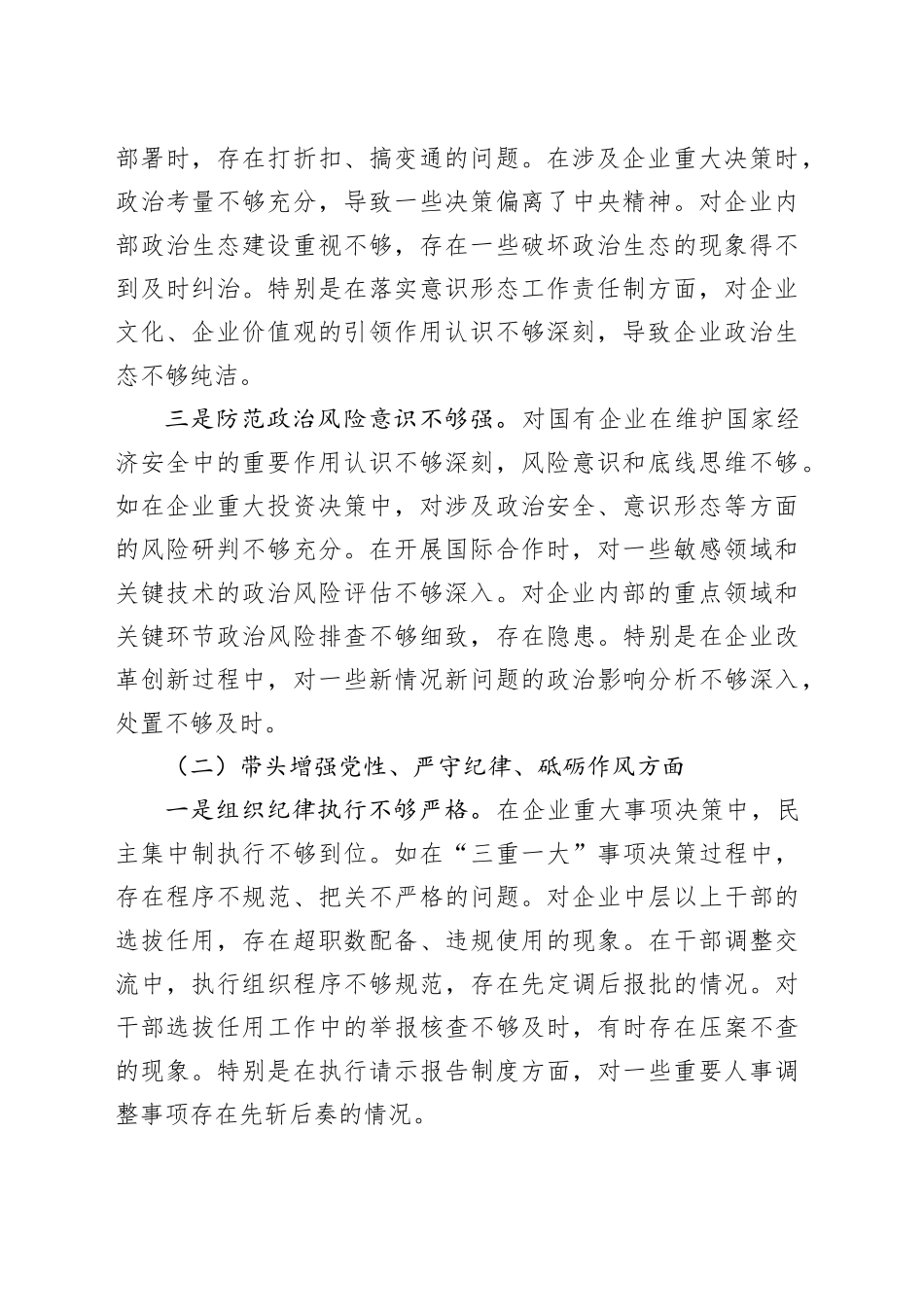 部署时，存在打折扣、搞变通的问题。在涉及企业重大决策时，政治考量不够充分，导致一些决策偏离了中央精神。对企业内部政治生态建设重视不够，存在一些破坏政治生态的现象得不到及时纠治。特别是在落实意识形态工作责任制方面，对企业文化、企业价值观的引领作用认识不够深刻，导致企业政治生态不够纯洁。

三是防范政治风险意识不够强。对国有企业在维护国家经济安全中的重要作用认识不够深刻，风险意识和底线思维不够。如在企业重大投资决策中，对涉及政治安全、意识形态等方面的风险研判不够充分。在开展国际合作时，对一些敏感领域和关键技术的政治风险评估不够深入。对企业内部的重点领域和关键环节政治风险排查不够细致，存在隐患。特别是在企业改革创新过程中，对一些新情况新问题的政治影响分析不够深入，处置不够及时。

（二）带头增强党性、严守纪律、砥砺作风方面

一是组织纪律执行不够严格。在企业重大事项决策中，民主集中制执行不够到位。如在“三重一大”事项决策过程中，存在程序不规范、把关不严格的问题。对企业中层以上干部的选拔任用，存在超职数配备、违规使用的现象。在干部调整交流中，执行组织程序不够规范，存在先定调后报批的情况。对干部选拔任用工作中的举报核查不够及时，有时存在压案不查的现象。特别是在执行请示报告制度方面，对一些重要人事调整事项存在先斩后奏的情况。